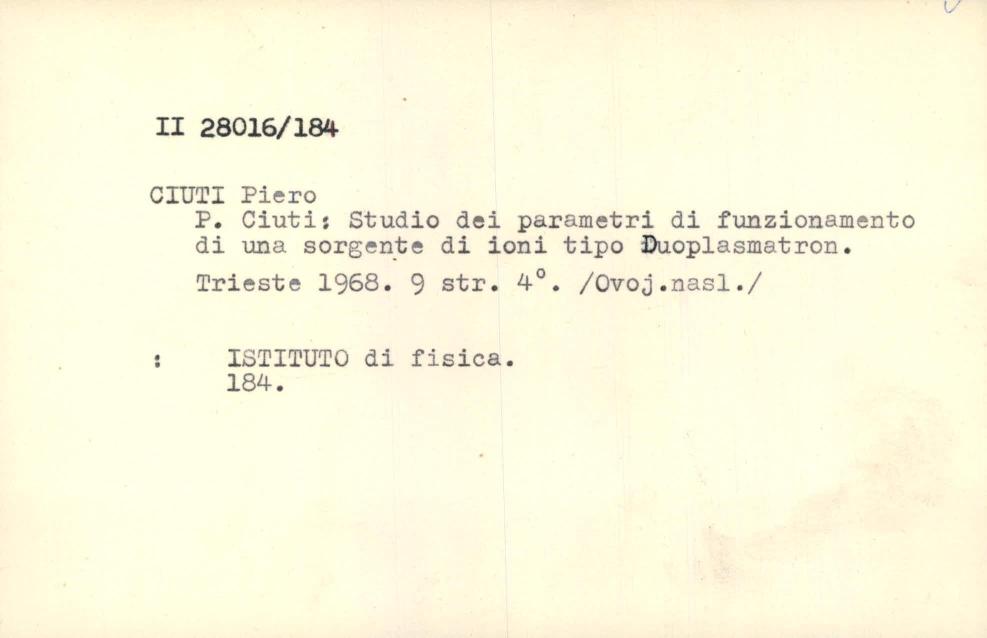 II 28016/184

CIUTI Piero
P. Ciuti: Studio dei parametri di funzionamento di una sorgente di ioni tipo Duoplasmatron.
Trieste 1968. 9 str. 4°. /Ovoj.nasl./

: ISTITUTO di fisica.
184.